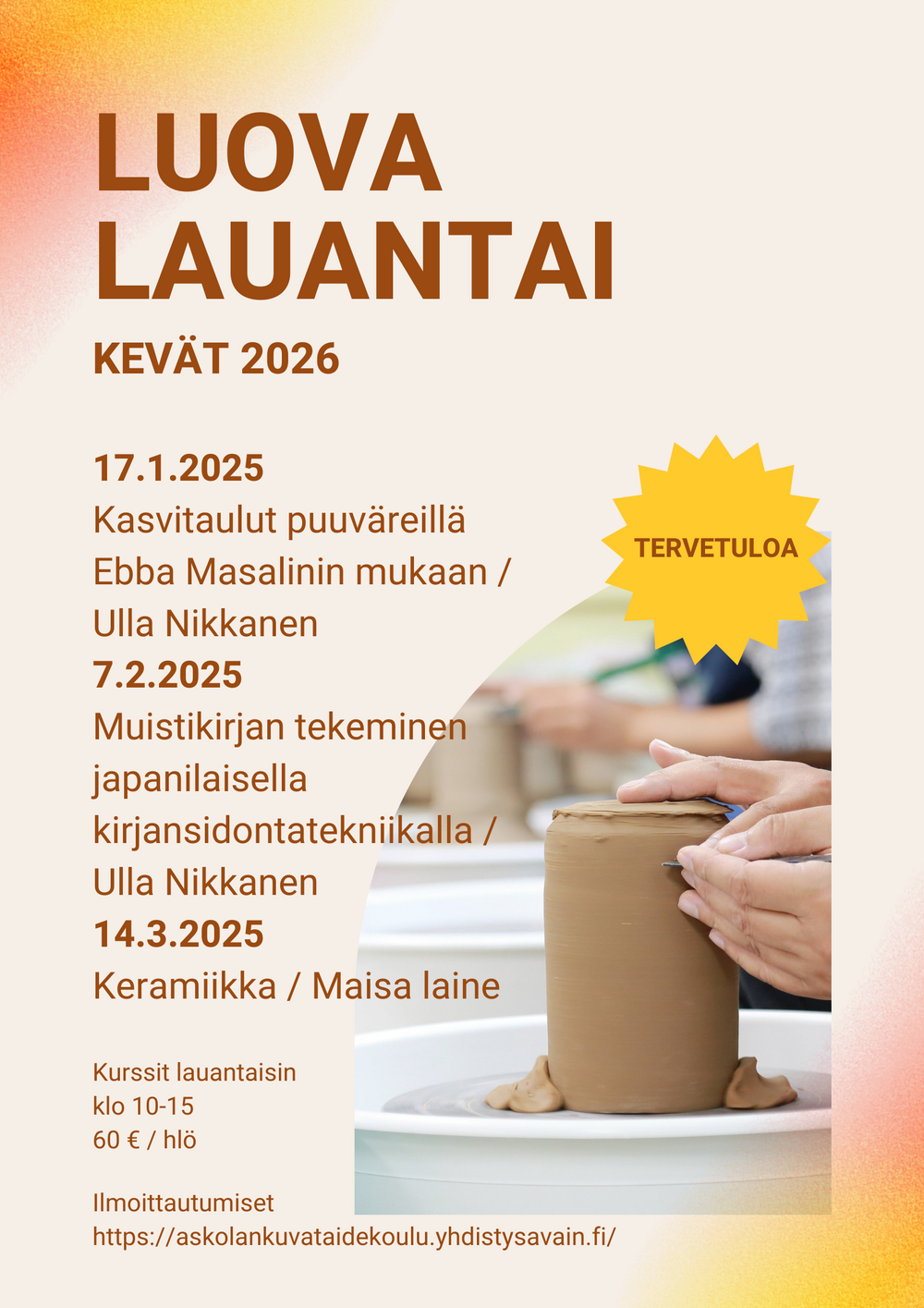 LUOVA LAUANTAI

KEVÄT 2026

17.1.2025
Kasvitaulut puuväreillä Ebba Masalinin mukaan / Ulla Nikkanen
7.2.2025
Muistikirjan tekeminen japanilaisella kirjansidontatekniikalla / Ulla Nikkanen
14.3.2025
Keramiikka / Maisa laine

TERVETULOA

Kurssit lauantaisin
klo 10-15
60 € / hlö

Ilmoittautumiset
https://askolankuvataidekoulu.yhdistysavain.fi/